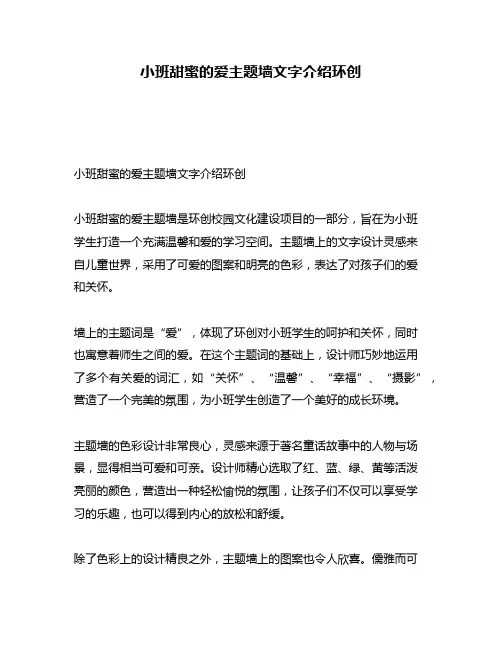 小班甜蜜的爱主题墙文字介绍环创

小班甜蜜的爱主题墙文字介绍环创

小班甜蜜的爱主题墙是环创校园文化建设项目的一部分，旨在为小班学生打造一个充满温馨和爱的学习空间。主题墙上的文字设计灵感来自儿童世界，采用了可爱的图案和明亮的色彩，表达了对孩子们的爱和关怀。

墙上的主题词是“爱”，体现了环创对小班学生的呵护和关怀，同时也寓意着师生之间的爱。在这个主题词的基础上，设计师巧妙地运用了多个有关爱的词汇，如“关怀”、“温馨”、“幸福”、“摄影”，营造了一个完美的氛围，为小班学生创造了一个美好的成长环境。

主题墙的色彩设计非常良心，灵感来源于著名童话故事中的人物与场景，显得相当可爱和可亲。设计师精心选取了红、蓝、绿、黄等活泼亮丽的颜色，营造出一种轻松愉悦的氛围，让孩子们不仅可以享受学习的乐趣，也可以得到内心的放松和舒缓。

除了色彩上的设计精良之外，主题墙上的图案也令人欣喜。儒雅而可